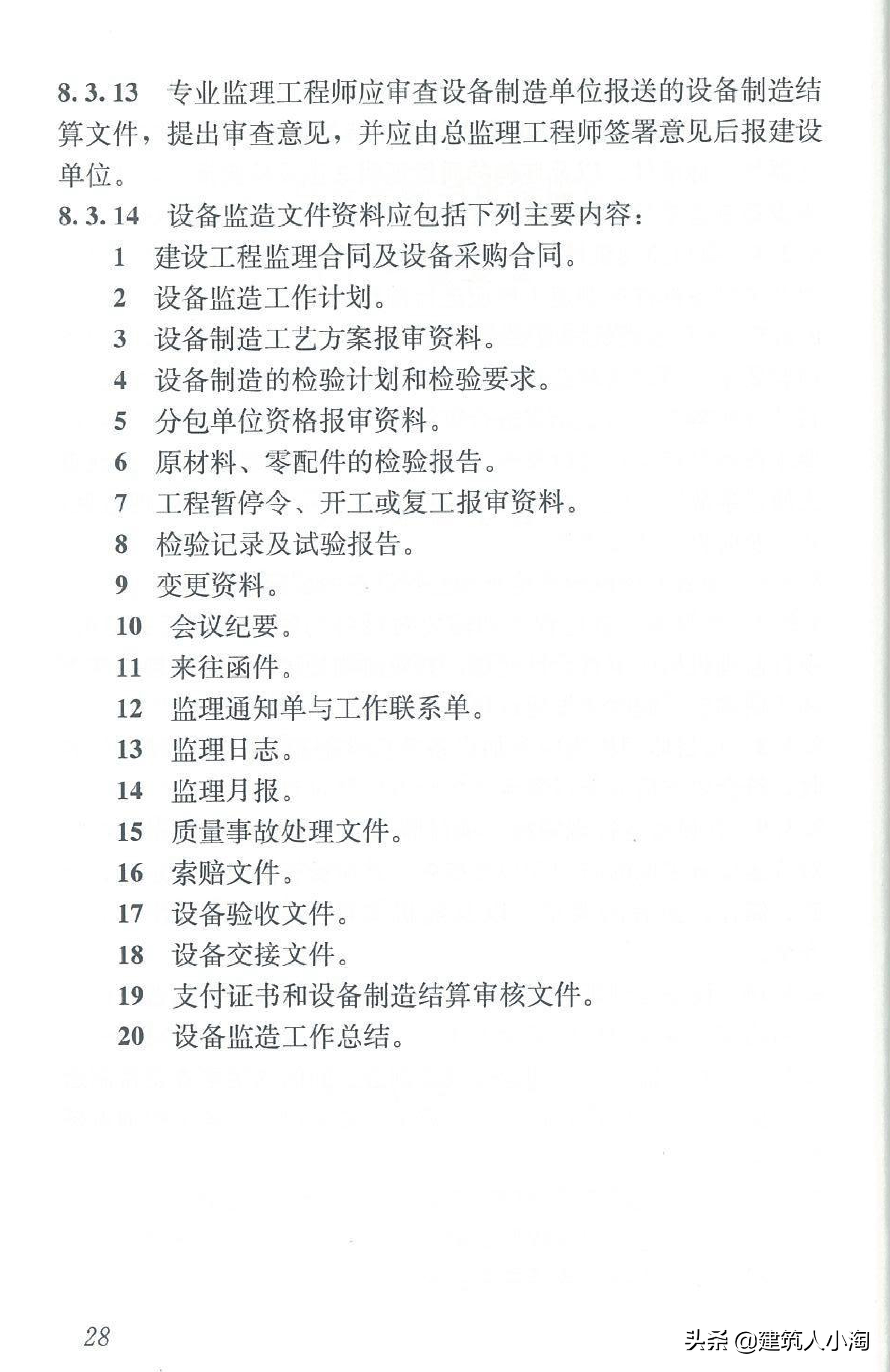 8.3.13 专业监理工程师应审查设备制造单位报送的设备制造结算文件，提出审查意见，并应由总监理工程师签署意见后报建设单位。

8.3.14 设备监造文件资料应包括下列主要内容：

1 建设工程监理合同及设备采购合同。
2 设备监造工作计划。
3 设备制造工艺方案报审资料。
4 设备制造的检验计划和检验要求。
5 分包单位资格报审资料。
6 原材料、零配件的检验报告。
7 工程暂停令、开工或复工报审资料。
8 检验记录及试验报告。
9 变更资料。
10 会议纪要。
11 来往函件。
12 监理通知单与工作联系单。
13 监理日志。
14 监理月报。
15 质量事故处理文件。
16 索赔文件。
17 设备验收文件。
18 设备交接文件。
19 支付证书和设备制造结算审核文件。
20 设备监造工作总结。

28

头条 @建筑人小淘